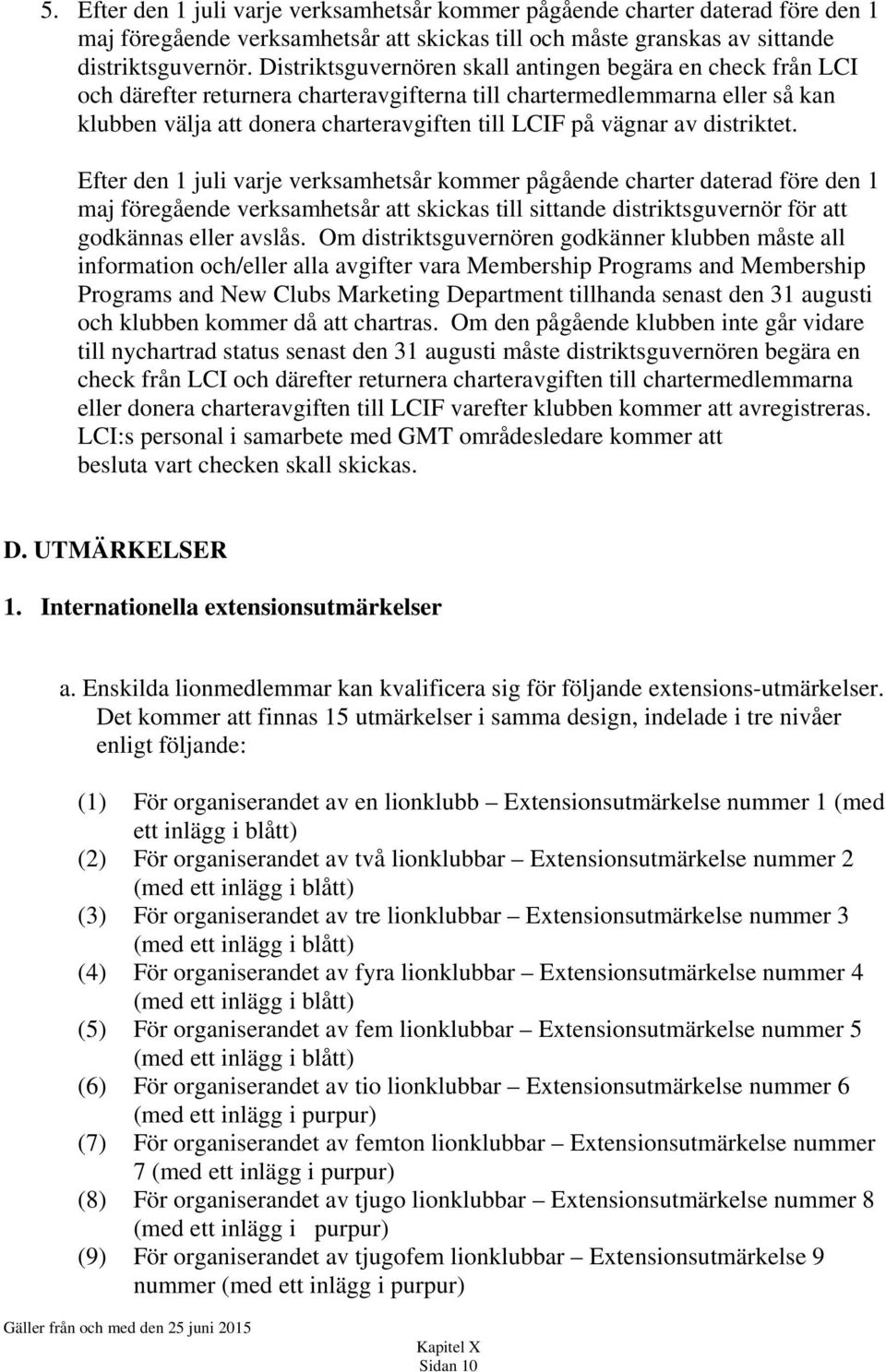 5. Efter den 1 juli varje verksamhetsår kommer pågående charter daterad före den 1 maj föregående verksamhetsår att skickas till och måste granskas av sittande distriktsguvernör. Distriktsguvernören skall antingen begära en check från LCI och därefter returnera charteravgifterna till chartermedlemmarna eller så kan klubben välja att donera charteravgiften till LCIF på vägnar av distriktet.

Efter den 1 juli varje verksamhetsår kommer pågående charter daterad före den 1 maj föregående verksamhetsår att skickas till sittande distriktsguvernör för att godkännas eller avslås. Om distriktsguvernören godkänner klubben måste all information och/eller alla avgifter vara Membership Programs and Membership Programs and New Clubs Marketing Department tillhanda senast den 31 augusti och klubben kommer då att chartras. Om den pågående klubben inte går vidare till nychartrad status senast den 31 augusti måste distriktsguvernören begära en check från LCI och därefter returnera charteravgiften till chartermedlemmarna eller donera charteravgiften till LCIF varefter klubben kommer att avregistreras. LCI:s personal i samarbete med GMT områdesledare kommer att besluta vart checken skall skickas.

D. UTMÄRKELSER

1. Internationella extensionsutmärkelser

a. Enskilda lionmedlemmar kan kvalificera sig för följande extensions-utmärkelser. Det kommer att finnas 15 utmärkelser i samma design, indelade i tre nivåer enligt följande:

(1) För organiserandet av en lionklubb – Extensionsutmärkelse nummer 1 (med ett inlägg i blått)
(2) För organiserandet av två lionklubbar – Extensionsutmärkelse nummer 2 (med ett inlägg i blått)
(3) För organiserandet av tre lionklubbar – Extensionsutmärkelse nummer 3 (med ett inlägg i blått)
(4) För organiserandet av fyra lionklubbar – Extensionsutmärkelse nummer 4 (med ett inlägg i blått)
(5) För organiserandet av fem lionklubbar – Extensionsutmärkelse nummer 5 (med ett inlägg i blått)
(6) För organiserandet av tio lionklubbar – Extensionsutmärkelse nummer 6 (med ett inlägg i purpur)
(7) För organiserandet av femton lionklubbar – Extensionsutmärkelse nummer 7 (med ett inlägg i purpur)
(8) För organiserandet av tjugo lionklubbar – Extensionsutmärkelse nummer 8 (med ett inlägg i purpur)
(9) För organiserandet av tjugofem lionklubbar – Extensionsutmärkelse 9 nummer (med ett inlägg i purpur)

Gäller från och med den 25 juni 2015

Kapitel X
Sidan 10